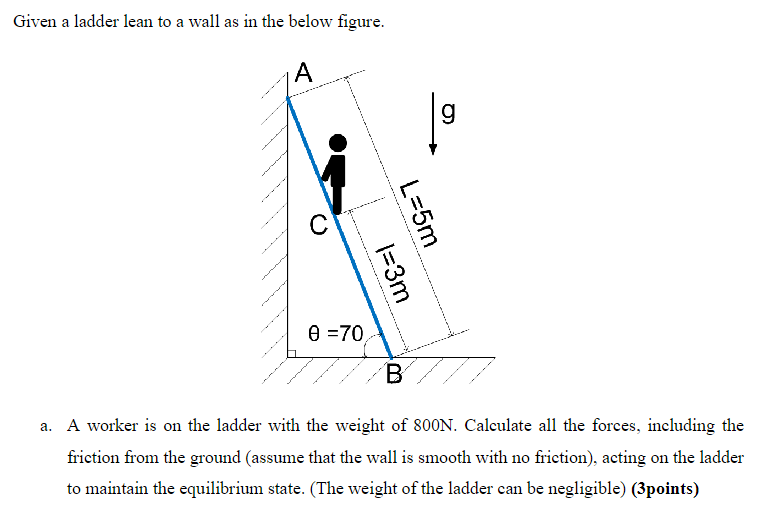 Given a ladder lean to a wall as in the below figure.

A

g

L=5m

C

l=3m

θ =70

B

a. A worker is on the ladder with the weight of 800N. Calculate all the forces, including the friction from the ground (assume that the wall is smooth with no friction), acting on the ladder to maintain the equilibrium state. (The weight of the ladder can be negligible) **(3points)**